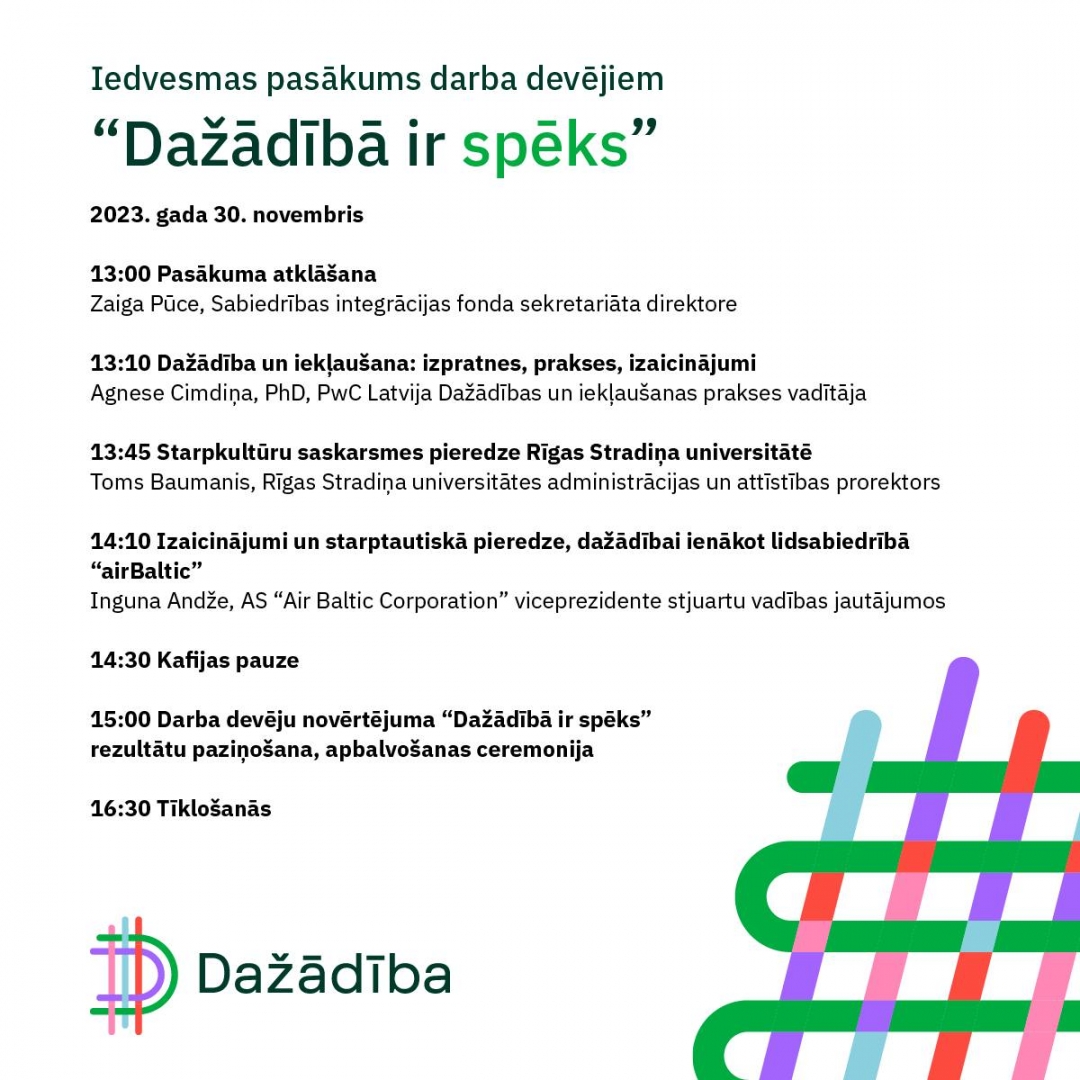 Iedvesmas pasākums darba devējiem

"Dažādībā ir spēks"

2023. gada 30. novembris

13:00 Pasākuma atklāšana
Zaiga Pūce, Sabiedrības integrācijas fonda sekretariāta direktore

13:10 Dažādība un iekļaušana: izpratnes, prakses, izaicinājumi
Agnese Cimdiņa, PhD, PwC Latvija Dažādības un iekļaušanas prakses vadītāja

13:45 Starpkultūru saskarsmes pieredze Rīgas Stradiņa universitātē
Toms Baumanis, Rīgas Stradiņa universitātes administrācijas un attīstības prorektors

14:10 Izaicinājumi un starptautiskā pieredze, dažādībai ienākot lidsabiedrībā "airBaltic"
Inguna Andže, AS "Air Baltic Corporation" viceprezidente stjuartu vadības jautājumos

14:30 Kafijas pauze

15:00 Darba devēju novērtējuma "Dažādībā ir spēks"
rezultātu paziņošana, apbalvošanas ceremonija

16:30 Tīklošanās

Dažādība